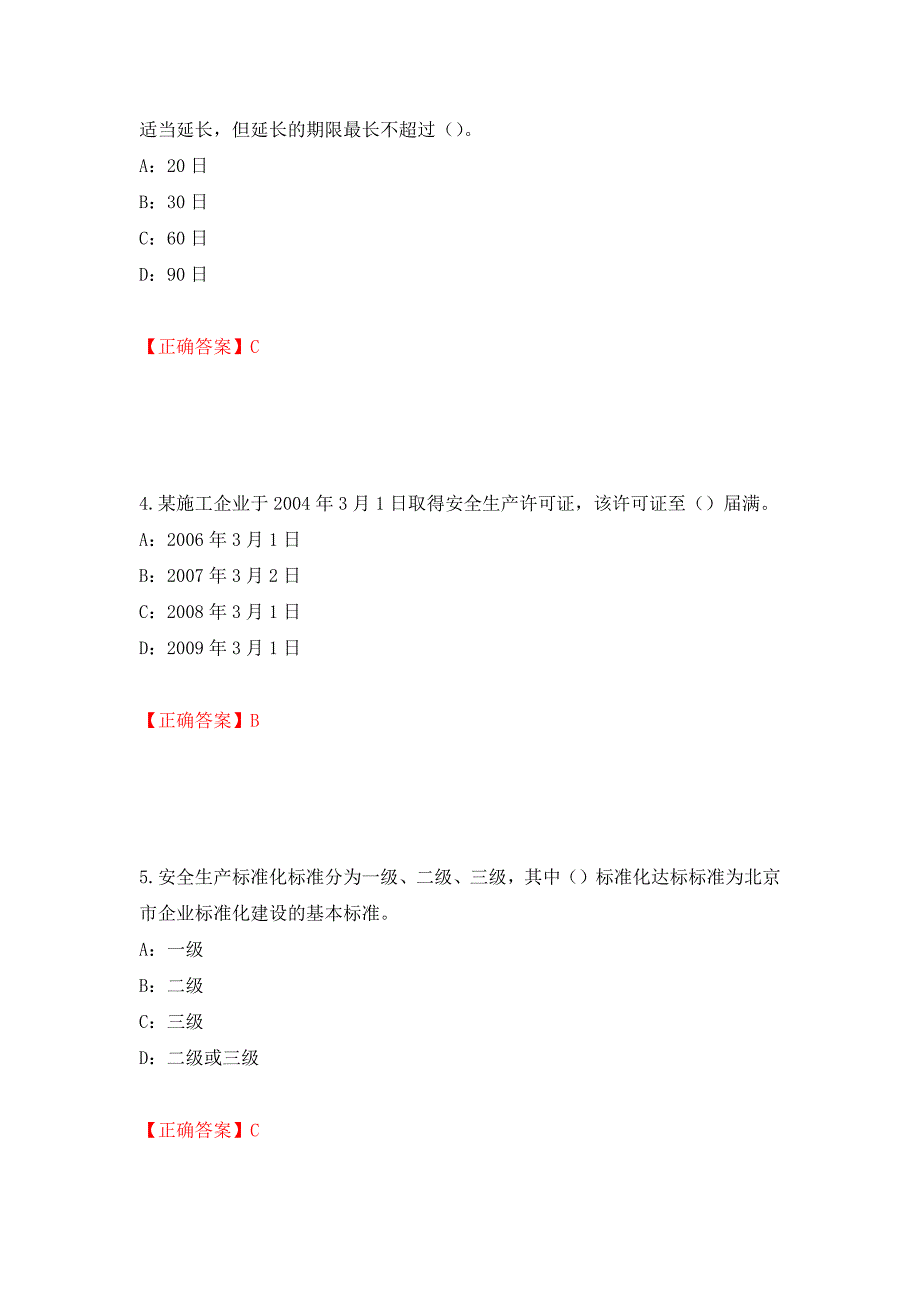 适当延长，但延长的期限最长不超过（）。

A：20 日

B：30 日

C：60 日

D：90 日

【正确答案】C

4.某施工企业于 2004 年 3 月 1 日取得安全生产许可证，该许可证至（）届满。

A：2006 年 3 月 1 日

B：2007 年 3 月 2 日

C：2008 年 3 月 1 日

D：2009 年 3 月 1 日

【正确答案】B

5.安全生产标准化标准分为一级、二级、三级，其中（）标准化达标标准为北京市企业标准化建设的基本标准。

A：一级

B：二级

C：三级

D：二级或三级

【正确答案】C